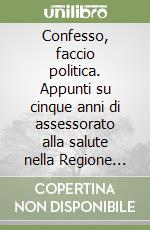 unilibro

Confesso, faccio politica. Appunti su cinque anni di assessorato alla salute nella Regione...

COPERTINA NON DISPONIBILE